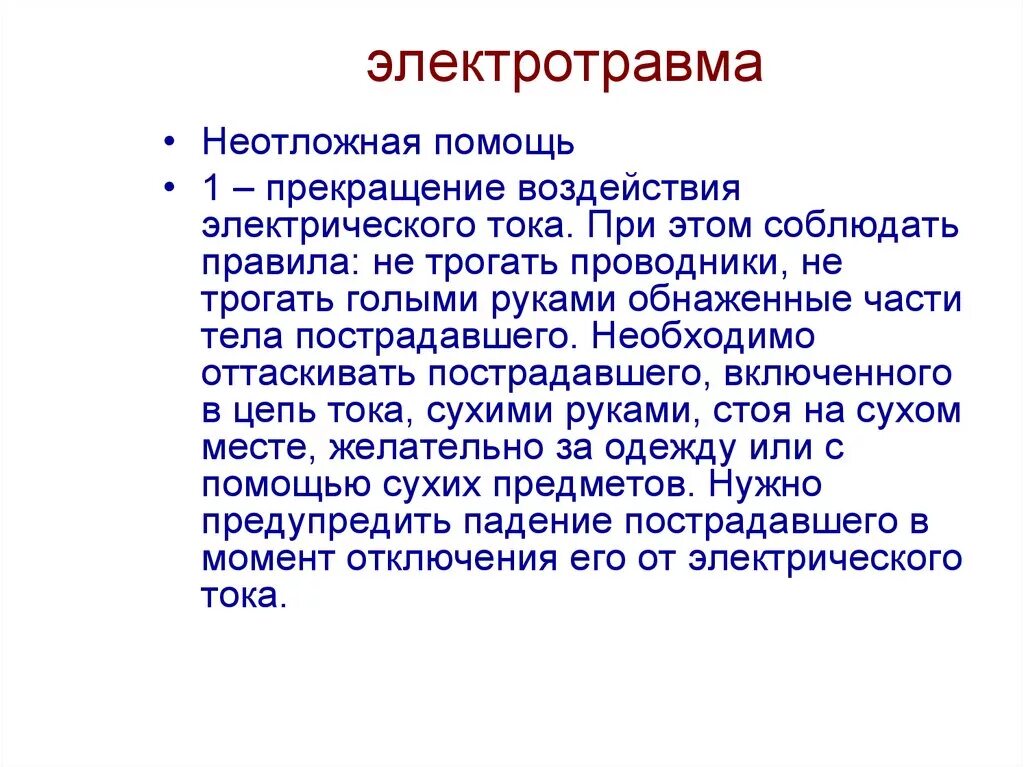 электротравма

• Неотложная помощь
• 1 – прекращение воздействия электрического тока. При этом соблюдать правила: не трогать проводники, не трогать голыми руками обнаженные части тела пострадавшего. Необходимо оттаскивать пострадавшего, включенного в цепь тока, сухими руками, стоя на сухом месте, желательно за одежду или с помощью сухих предметов. Нужно предупредить падение пострадавшего в момент отключения его от электрического тока.